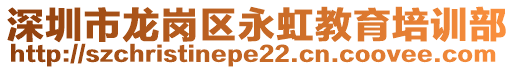 深圳市龙岗区永虹教育培训部
http://szchristinepe22.cn.coovee.com